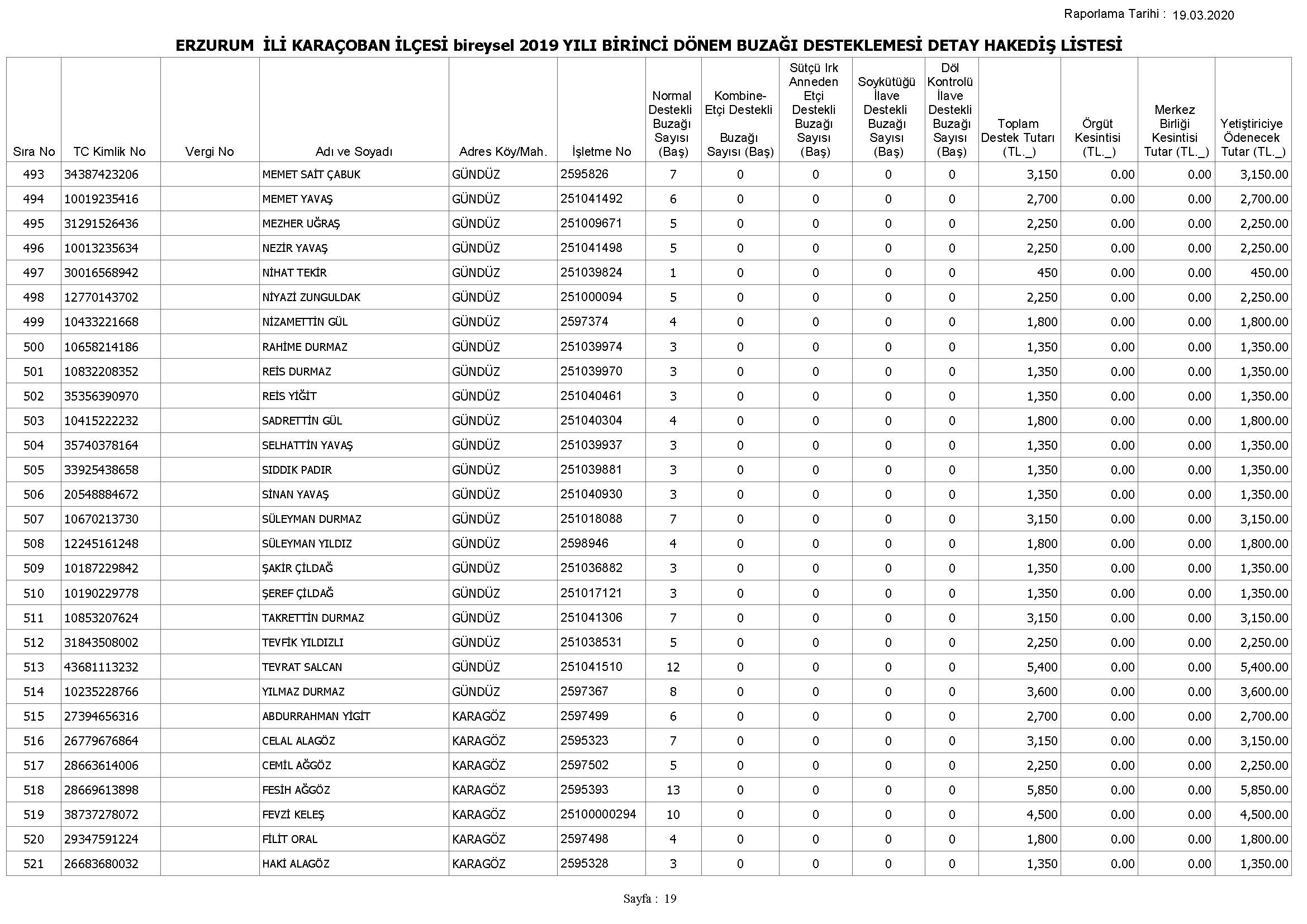 Raporlama Tarihi : 19.03.2020

ERZURUM İLİ KARAÇOBAN İLÇESİ bireysel 2019 YILI BİRİNCİ DÖNEM BUZAĞI DESTEKLEMESİ DETAY HAKEDİŞ LİSTESİ

| Sıra No | TC Kimlik No | Vergi No | Adı ve Soyadı | Adres Köy/Mah. | İşletme No | Normal Destekli Buzağı Sayısı (Baş) | Kombine-Etçi Destekli Buzağı Sayısı (Baş) | Sütçü Irk Anneden Etçi Destekli Buzağı Sayısı (Baş) | Soykütüğü İlave Destekli Buzağı Sayısı (Baş) | Döl Kontrolü İlave Destekli Buzağı Sayısı (Baş) | Toplam Destek Tutarı (TL._) | Örgüt Kesintisi (TL._) | Merkez Birliği Kesintisi Tutar (TL._) | Yetiştiriciye Ödenecek Tutar (TL._) |
|---|---|---|---|---|---|---|---|---|---|---|---|---|---|---|
| 493 | 34387423206 | | MEMET SAİT ÇABUK | GÜNDÜZ | 2595826 | 7 | 0 | 0 | 0 | 0 | 3,150 | 0.00 | 0.00 | 3,150.00 |
| 494 | 10019235416 | | MEMET YAVAŞ | GÜNDÜZ | 251041492 | 6 | 0 | 0 | 0 | 0 | 2,700 | 0.00 | 0.00 | 2,700.00 |
| 495 | 31291526436 | | MEZHER UĞRAŞ | GÜNDÜZ | 251009671 | 5 | 0 | 0 | 0 | 0 | 2,250 | 0.00 | 0.00 | 2,250.00 |
| 496 | 10013235634 | | NEZİR YAVAŞ | GÜNDÜZ | 251041498 | 5 | 0 | 0 | 0 | 0 | 2,250 | 0.00 | 0.00 | 2,250.00 |
| 497 | 30016568942 | | NİHAT TEKİR | GÜNDÜZ | 251039824 | 1 | 0 | 0 | 0 | 0 | 450 | 0.00 | 0.00 | 450.00 |
| 498 | 12770143702 | | NİYAZİ ZUNGULDAK | GÜNDÜZ | 251000094 | 5 | 0 | 0 | 0 | 0 | 2,250 | 0.00 | 0.00 | 2,250.00 |
| 499 | 10433221668 | | NİZAMETTİN GÜL | GÜNDÜZ | 2597374 | 4 | 0 | 0 | 0 | 0 | 1,800 | 0.00 | 0.00 | 1,800.00 |
| 500 | 10658214186 | | RAHİME DURMAZ | GÜNDÜZ | 251039974 | 3 | 0 | 0 | 0 | 0 | 1,350 | 0.00 | 0.00 | 1,350.00 |
| 501 | 10832208352 | | REİS DURMAZ | GÜNDÜZ | 251039970 | 3 | 0 | 0 | 0 | 0 | 1,350 | 0.00 | 0.00 | 1,350.00 |
| 502 | 35356390970 | | REİS YİĞİT | GÜNDÜZ | 251040461 | 3 | 0 | 0 | 0 | 0 | 1,350 | 0.00 | 0.00 | 1,350.00 |
| 503 | 10415222232 | | SADRETTİN GÜL | GÜNDÜZ | 251040304 | 4 | 0 | 0 | 0 | 0 | 1,800 | 0.00 | 0.00 | 1,800.00 |
| 504 | 35740378164 | | SELHATTİN YAVAŞ | GÜNDÜZ | 251039937 | 3 | 0 | 0 | 0 | 0 | 1,350 | 0.00 | 0.00 | 1,350.00 |
| 505 | 33925438658 | | SIDDIK PADIR | GÜNDÜZ | 251039881 | 3 | 0 | 0 | 0 | 0 | 1,350 | 0.00 | 0.00 | 1,350.00 |
| 506 | 20548884672 | | SİNAN YAVAŞ | GÜNDÜZ | 251040930 | 3 | 0 | 0 | 0 | 0 | 1,350 | 0.00 | 0.00 | 1,350.00 |
| 507 | 10670213730 | | SÜLEYMAN DURMAZ | GÜNDÜZ | 251018088 | 7 | 0 | 0 | 0 | 0 | 3,150 | 0.00 | 0.00 | 3,150.00 |
| 508 | 12245161248 | | SÜLEYMAN YILDIZ | GÜNDÜZ | 2598946 | 4 | 0 | 0 | 0 | 0 | 1,800 | 0.00 | 0.00 | 1,800.00 |
| 509 | 10187229842 | | ŞAKİR ÇİLDAĞ | GÜNDÜZ | 251036882 | 3 | 0 | 0 | 0 | 0 | 1,350 | 0.00 | 0.00 | 1,350.00 |
| 510 | 10190229778 | | ŞEREF ÇİLDAĞ | GÜNDÜZ | 251017121 | 3 | 0 | 0 | 0 | 0 | 1,350 | 0.00 | 0.00 | 1,350.00 |
| 511 | 10853207624 | | TAKRETTİN DURMAZ | GÜNDÜZ | 251041306 | 7 | 0 | 0 | 0 | 0 | 3,150 | 0.00 | 0.00 | 3,150.00 |
| 512 | 31843508002 | | TEVFİK YILDIZLI | GÜNDÜZ | 251038531 | 5 | 0 | 0 | 0 | 0 | 2,250 | 0.00 | 0.00 | 2,250.00 |
| 513 | 43681113232 | | TEVRAT SALCAN | GÜNDÜZ | 251041510 | 12 | 0 | 0 | 0 | 0 | 5,400 | 0.00 | 0.00 | 5,400.00 |
| 514 | 10235228766 | | YILMAZ DURMAZ | GÜNDÜZ | 2597367 | 8 | 0 | 0 | 0 | 0 | 3,600 | 0.00 | 0.00 | 3,600.00 |
| 515 | 27394656316 | | ABDURRAHMAN YİGİT | KARAGÖZ | 2597499 | 6 | 0 | 0 | 0 | 0 | 2,700 | 0.00 | 0.00 | 2,700.00 |
| 516 | 26779676864 | | CELAL ALAGÖZ | KARAGÖZ | 2595323 | 7 | 0 | 0 | 0 | 0 | 3,150 | 0.00 | 0.00 | 3,150.00 |
| 517 | 28663614006 | | CEMİL AĞGÖZ | KARAGÖZ | 2597502 | 5 | 0 | 0 | 0 | 0 | 2,250 | 0.00 | 0.00 | 2,250.00 |
| 518 | 28669613898 | | FESİH AĞGÖZ | KARAGÖZ | 2595393 | 13 | 0 | 0 | 0 | 0 | 5,850 | 0.00 | 0.00 | 5,850.00 |
| 519 | 38737278072 | | FEVZİ KELEŞ | KARAGÖZ | 25100000294 | 10 | 0 | 0 | 0 | 0 | 4,500 | 0.00 | 0.00 | 4,500.00 |
| 520 | 29347591224 | | FİLİT ORAL | KARAGÖZ | 2597498 | 4 | 0 | 0 | 0 | 0 | 1,800 | 0.00 | 0.00 | 1,800.00 |
| 521 | 26683680032 | | HAKİ ALAGÖZ | KARAGÖZ | 2595328 | 3 | 0 | 0 | 0 | 0 | 1,350 | 0.00 | 0.00 | 1,350.00 |

Sayfa : 19